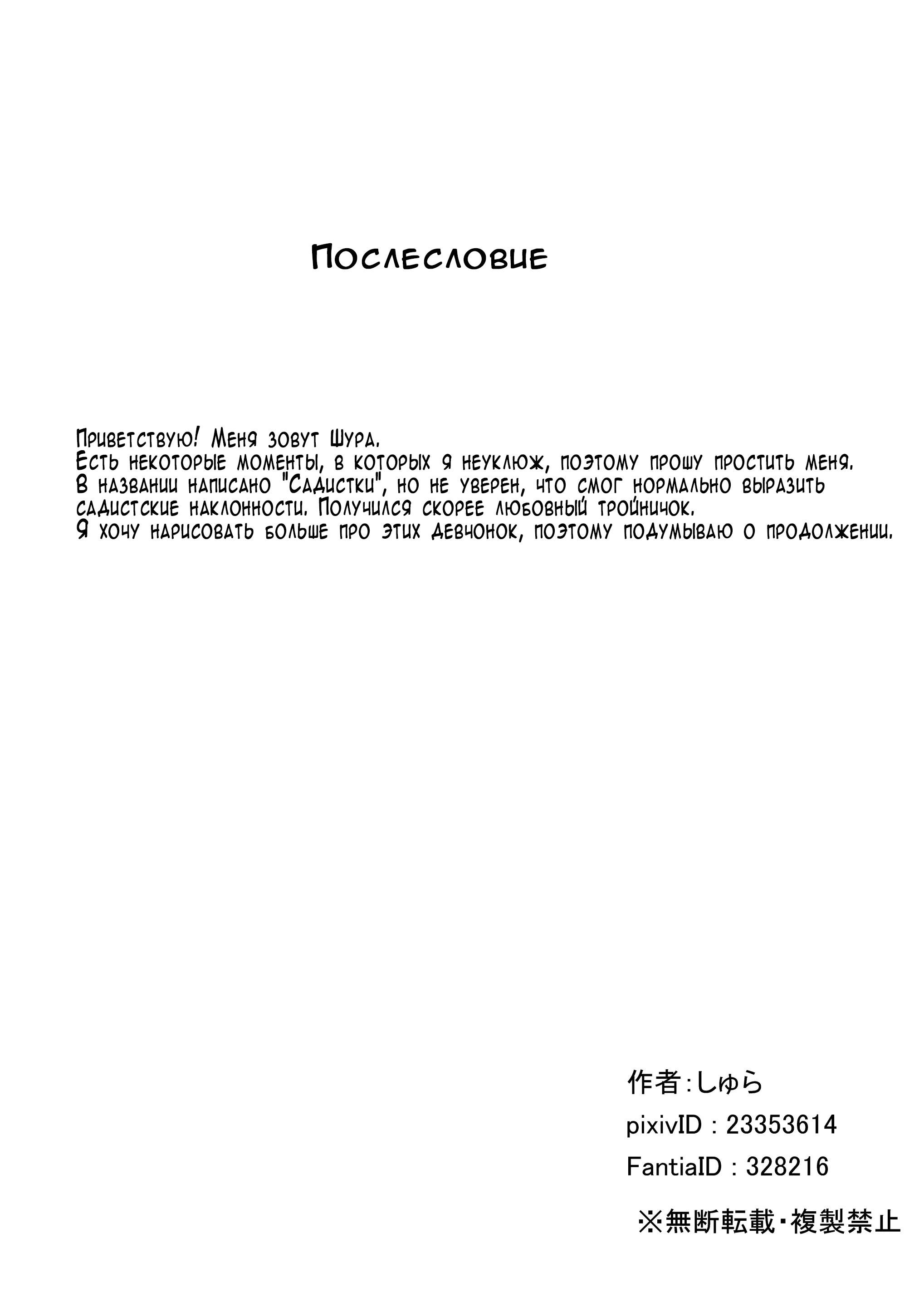 Послесловие

Приветствую! Меня зовут Шура.
Есть некоторые моменты, в которых я неуклюж, поэтому прошу простить меня.
В названии написано "Садистки", но не уверен, что смог нормально выразить садистские наклонности. Получился скорее любовный тройничок.
Я хочу нарисовать больше про этих девчонок, поэтому подумываю о продолжении.

作者:しゅら
pixivID : 23353614
FantiaID : 328216

※無断転載・複製禁止